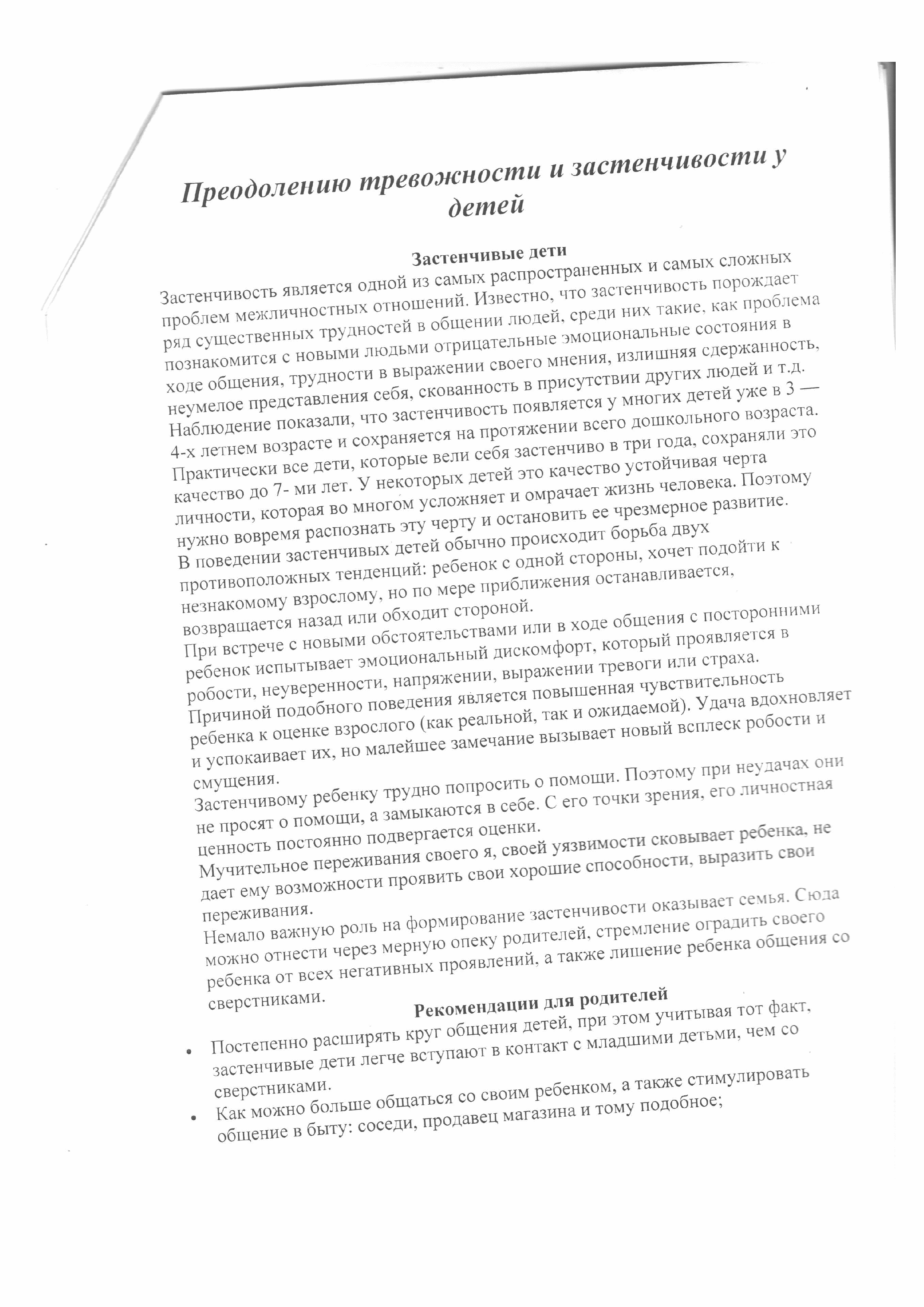 Преодолению тревожности и застенчивости у детей

Застенчивые дети

Застенчивость является одной из самых распространенных и самых сложных проблем межличностных отношений. Известно, что застенчивость порождает ряд существенных трудностей в общении людей, среди них такие, как проблема познакомится с новыми людьми отрицательные эмоциональные состояния в ходе общения, трудности в выражении своего мнения, излишняя сдержанность, неумелое представления себя, скованность в присутствии других людей и т.д. Наблюдение показали, что застенчивость появляется у многих детей уже в 3 — 4-х летнем возрасте и сохраняется на протяжении всего дошкольного возраста. Практически все дети, которые вели себя застенчиво в три года, сохраняли это качество до 7- ми лет. У некоторых детей это качество устойчивая черта личности, которая во многом усложняет и омрачает жизнь человека. Поэтому нужно вовремя распознать эту черту и остановить ее чрезмерное развитие.
В поведении застенчивых детей обычно происходит борьба двух противоположных тенденций: ребенок с одной стороны, хочет подойти к незнакомому взрослому, но по мере приближения останавливается, возвращается назад или обходит стороной.
При встрече с новыми обстоятельствами или в ходе общения с посторонними ребенок испытывает эмоциональный дискомфорт, который проявляется в робости, неуверенности, напряжении, выражении тревоги или страха.
Причиной подобного поведения является повышенная чувствительность ребенка к оценке взрослого (как реальной, так и ожидаемой). Удача вдохновляет и успокаивает их, но малейшее замечание вызывает новый всплеск робости и смущения.
Застенчивому ребенку трудно попросить о помощи. Поэтому при неудачах они не просят о помощи, а замыкаются в себе. С его точки зрения, его личностная ценность постоянно подвергается оценки.
Мучительное переживания своего я, своей уязвимости сковывает ребенка, не дает ему возможности проявить свои хорошие способности, выразить свои переживания.
Немало важную роль на формирование застенчивости оказывает семья. Сюда можно отнести через мерную опеку родителей, стремление оградить своего ребенка от всех негативных проявлений, а также лишение ребенка общения со сверстниками.

Рекомендации для родителей

• Постепенно расширять круг общения детей, при этом учитывая тот факт, застенчивые дети легче вступают в контакт с младшими детьми, чем со сверстниками.
• Как можно больше общаться со своим ребенком, а также стимулировать общение в быту: соседи, продавец магазина и тому подобное;